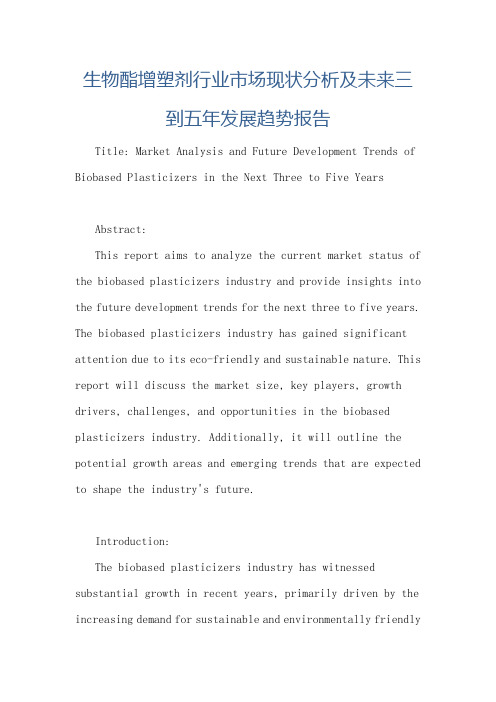 生物酯增塑剂行业市场现状分析及未来三到五年发展趋势报告

Title: Market Analysis and Future Development Trends of Biobased Plasticizers in the Next Three to Five Years

Abstract:

This report aims to analyze the current market status of the biobased plasticizers industry and provide insights into the future development trends for the next three to five years. The biobased plasticizers industry has gained significant attention due to its eco-friendly and sustainable nature. This report will discuss the market size, key players, growth drivers, challenges, and opportunities in the biobased plasticizers industry. Additionally, it will outline the potential growth areas and emerging trends that are expected to shape the industry's future.

Introduction:

The biobased plasticizers industry has witnessed substantial growth in recent years, primarily driven by the increasing demand for sustainable and environmentally friendly